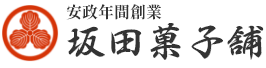 安政年間創業
坂田菓子舗